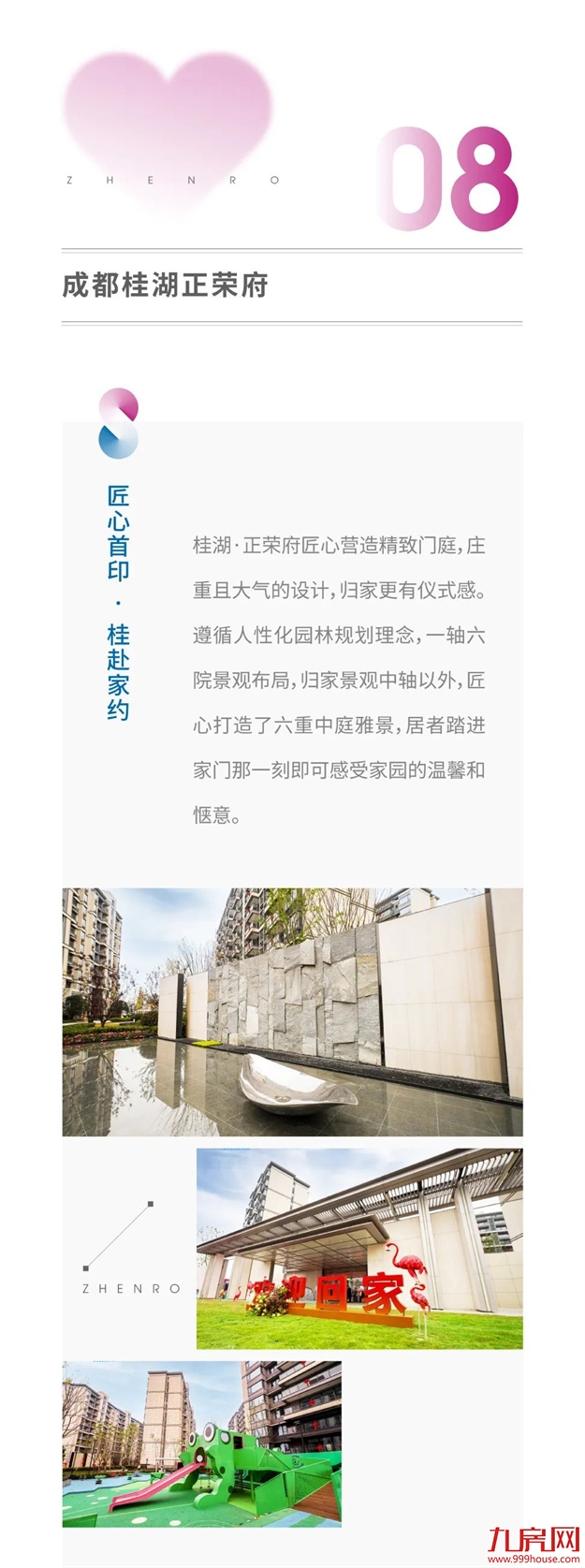 ZHENRO

08

成都桂湖正荣府

匠心首印 · 桂赴家约

桂湖·正荣府匠心营造精致门庭，庄重且大气的设计，归家更有仪式感。遵循人性化园林规划理念，一轴六院景观布局，归家景观中轴以外，匠心打造了六重中庭雅景，居者踏进家门那一刻即可感受家园的温馨和惬意。

ZHENRO

欢迎回家

九房网
www.999house.com